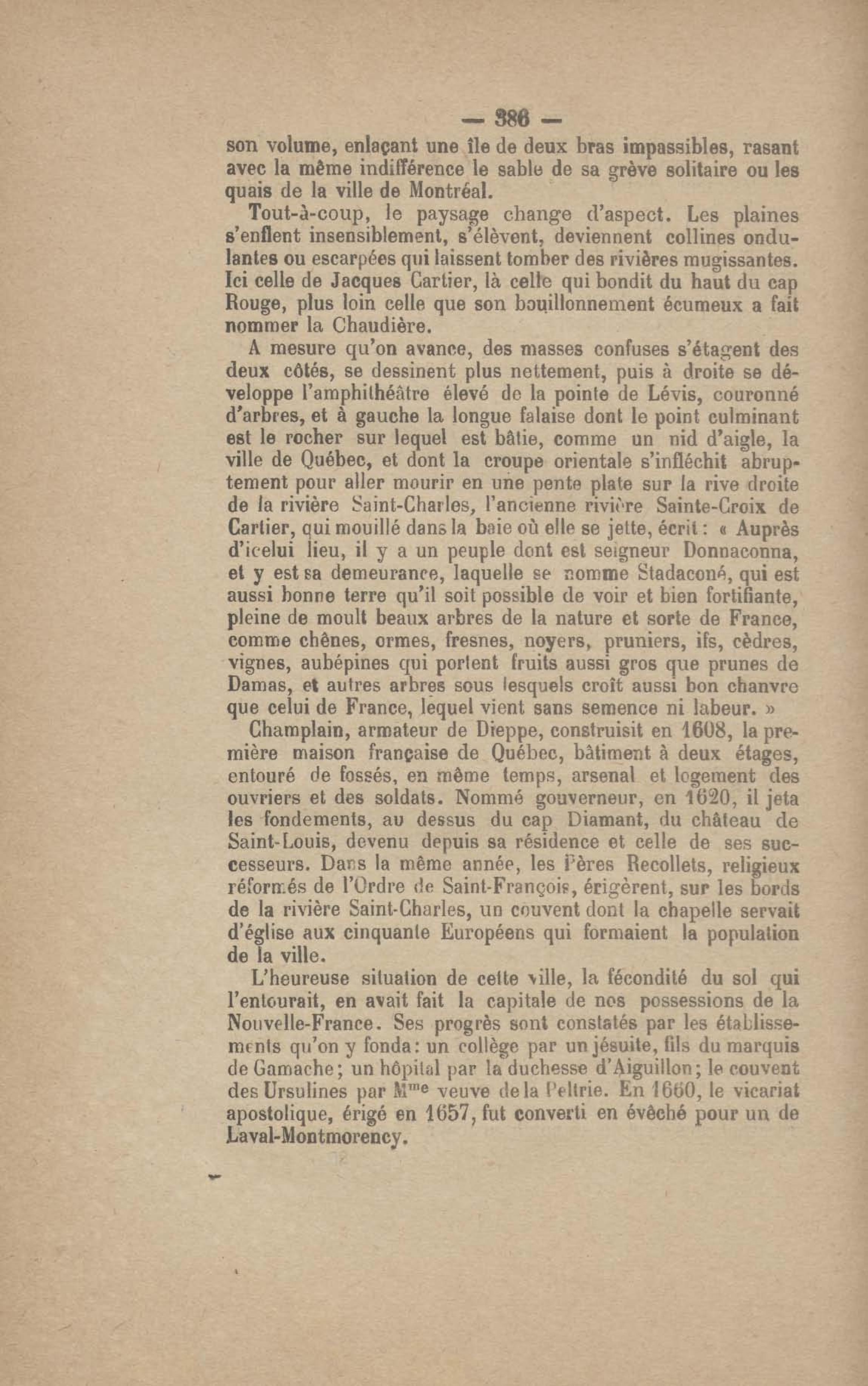 — 386 —

son volume, enlaçant une île de deux bras impassibles, rasant avec la même indifférence le sable de sa grève solitaire ou les quais de la ville de Montréal.

Tout-à-coup, le paysage change d'aspect. Les plaines s'enflent insensiblement, s'élèvent, deviennent collines ondulantes ou escarpées qui laissent tomber des rivières mugissantes. Ici celle de Jacques Cartier, là celle qui bondit du haut du cap Rouge, plus loin celle que son bouillonnement écumeux a fait nommer la Chaudière.

A mesure qu'on avance, des masses confuses s'étagent des deux côtés, se dessinent plus nettement, puis à droite se développe l'amphithéâtre élevé de la pointe de Lévis, couronné d'arbres, et à gauche la longue falaise dont le point culminant est le rocher sur lequel est bâtie, comme un nid d'aigle, la ville de Québec, et dont la croupe orientale s'infléchit abruptement pour aller mourir en une pente plate sur la rive droite de la rivière Saint-Charles, l'ancienne rivière Sainte-Croix de Cartier, qui mouillé dans la baie où elle se jette, écrit : « Auprès d'icelui lieu, il y a un peuple dont est seigneur Donnaconna, et y est sa demeurance, laquelle se nomme Stadaconé, qui est aussi bonne terre qu'il soit possible de voir et bien fortifiante, pleine de moult beaux arbres de la nature et sorte de France, comme chênes, ormes, fresnes, noyers, pruniers, ifs, cèdres, vignes, aubépines qui portent fruits aussi gros que prunes de Damas, et autres arbres sous lesquels croît aussi bon chanvre que celui de France, lequel vient sans semence ni labeur. »

Champlain, armateur de Dieppe, construisit en 1608, la première maison française de Québec, bâtiment à deux étages, entouré de fossés, en même temps, arsenal et logement des ouvriers et des soldats. Nommé gouverneur, en 1620, il jeta les fondements, au dessus du cap Diamant, du château de Saint-Louis, devenu depuis sa résidence et celle de ses successeurs. Dans la même année, les Pères Recollets, religieux réformés de l'Ordre de Saint-François, érigèrent, sur les bords de la rivière Saint-Charles, un couvent dont la chapelle servait d'église aux cinquante Européens qui formaient la population de la ville.

L'heureuse situation de cette ville, la fécondité du sol qui l'entourait, en avait fait la capitale de nos possessions de la Nouvelle-France. Ses progrès sont constatés par les établissements qu'on y fonda : un collège par un jésuite, fils du marquis de Gamache ; un hôpital par la duchesse d'Aiguillon ; le couvent des Ursulines par M$^{me}$ veuve de la Peltrie. En 1660, le vicariat apostolique, érigé en 1657, fut converti en évêché pour un de Laval-Montmorency.